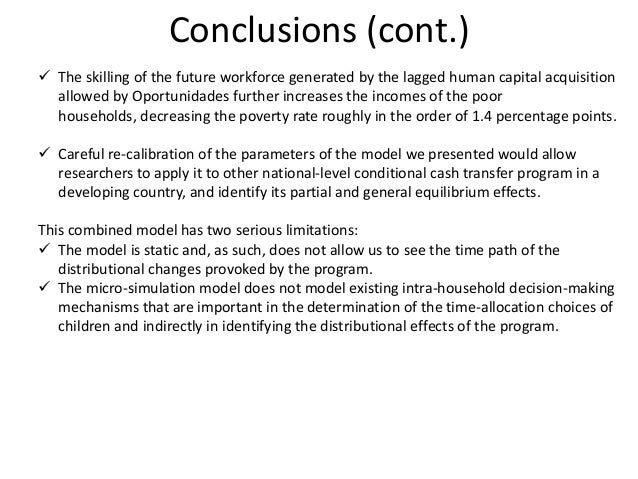 Conclusions (cont.)

✓ The skilling of the future workforce generated by the lagged human capital acquisition allowed by Oportunidades further increases the incomes of the poor households, decreasing the poverty rate roughly in the order of 1.4 percentage points.

✓ Careful re-calibration of the parameters of the model we presented would allow researchers to apply it to other national-level conditional cash transfer program in a developing country, and identify its partial and general equilibrium effects.

This combined model has two serious limitations:
✓ The model is static and, as such, does not allow us to see the time path of the distributional changes provoked by the program.
✓ The micro-simulation model does not model existing intra-household decision-making mechanisms that are important in the determination of the time-allocation choices of children and indirectly in identifying the distributional effects of the program.